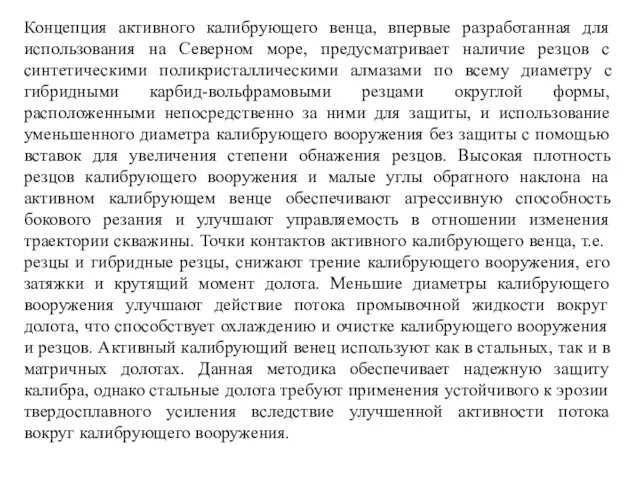 Концепция активного калибрующего венца, впервые разработанная для использования на Северном море, предусматривает наличие резцов с синтетическими поликристаллическими алмазами по всему диаметру с гибридными карбид-вольфрамовыми резцами округлой формы, расположенными непосредственно за ними для защиты, и использование уменьшенного диаметра калибрующего вооружения без защиты с помощью вставок для увеличения степени обнажения резцов. Высокая плотность резцов калибрующего вооружения и малые углы обратного наклона на активном калибрующем венце обеспечивают агрессивную способность бокового резания и улучшают управляемость в отношении изменения траектории скважины. Точки контактов активного калибрующего венца, т.е. резцы и гибридные резцы, снижают трение калибрующего вооружения, его затяжки и крутящий момент долота. Меньшие диаметры калибрующего вооружения улучшают действие потока промывочной жидкости вокруг долота, что способствует охлаждению и очистке калибрующего вооружения и резцов. Активный калибрующий венец используют как в стальных, так и в матричных долотах. Данная методика обеспечивает надежную защиту калибра, однако стальные долота требуют применения устойчивого к эрозии твердосплавного усиления вследствие улучшенной активности потока вокруг калибрующего вооружения.